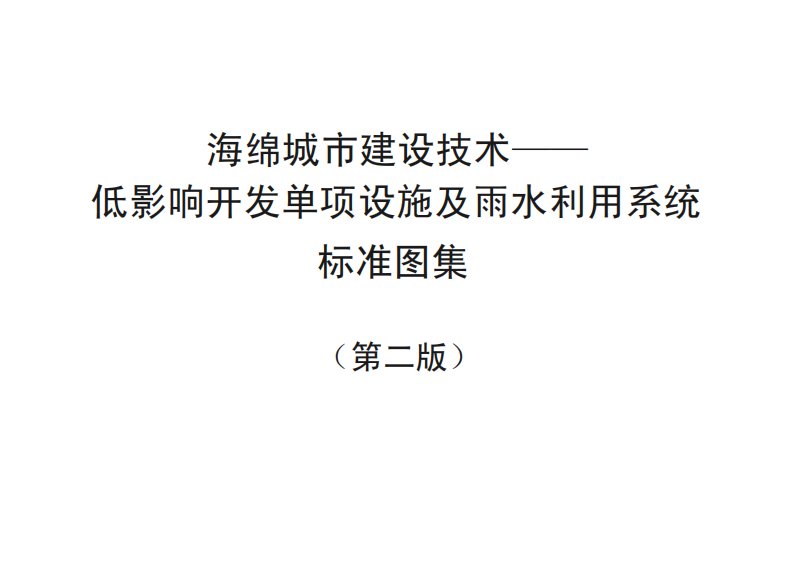 海绵城市建设技术——
低影响开发单项设施及雨水利用系统
标准图集

（第二版）